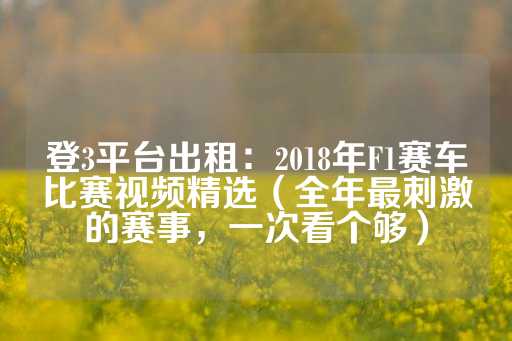 登3平台出租：2018年F1赛车比赛视频精选（全年最刺激的赛事，一次看个够）